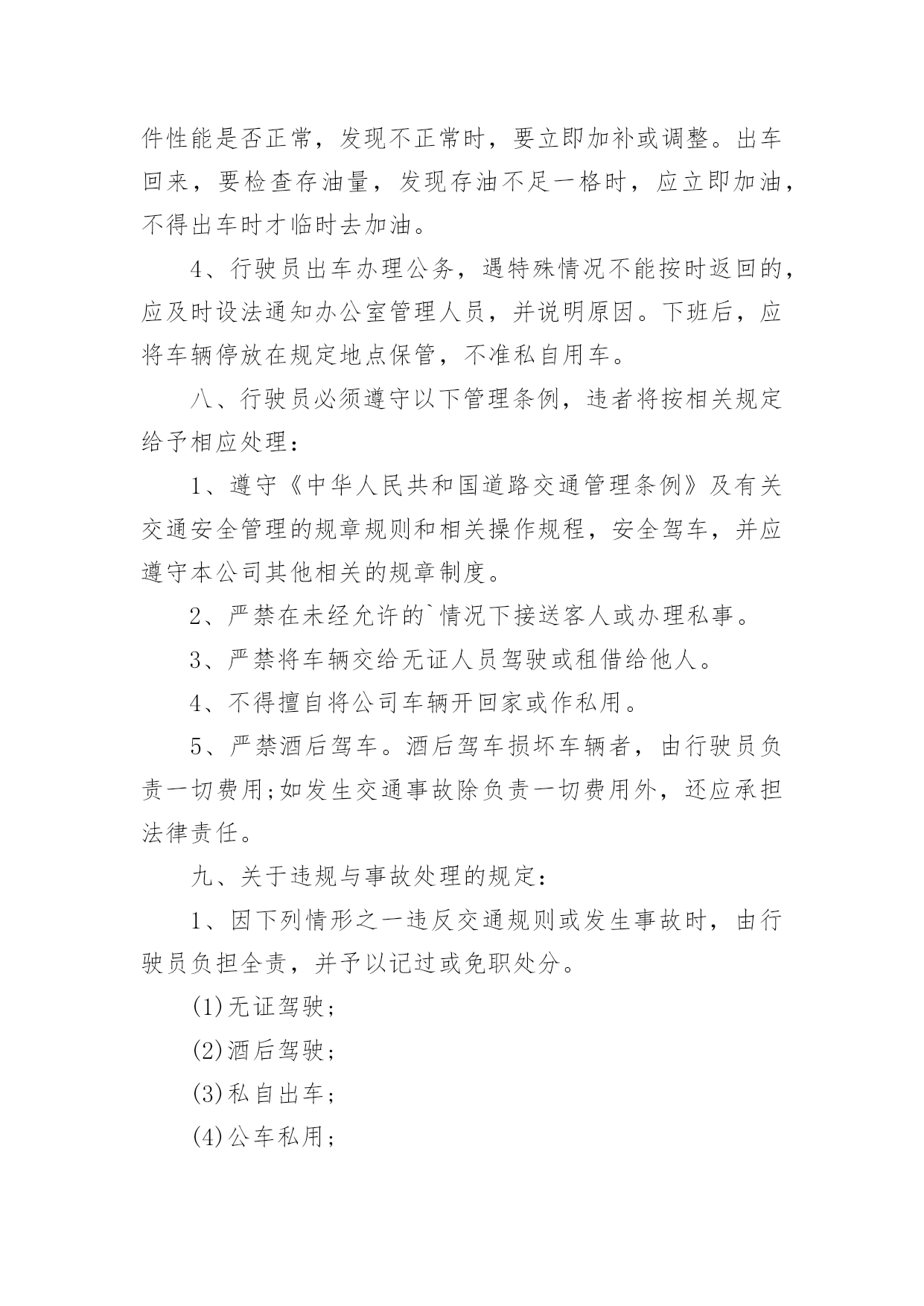 件性能是否正常，发现不正常时，要立即加补或调整。出车回来，要检查存油量，发现存油不足一格时，应立即加油，不得出车时才临时去加油。

4、行驶员出车办理公务，遇特殊情况不能按时返回的，应及时设法通知办公室管理人员，并说明原因。下班后，应将车辆停放在规定地点保管，不准私自用车。

八、行驶员必须遵守以下管理条例，违者将按相关规定给予相应处理：

1、遵守《中华人民共和国道路交通管理条例》及有关交通安全管理的规章规则和相关操作规程，安全驾车，并应遵守本公司其他相关的规章制度。

2、严禁在未经允许的`情况下接送客人或办理私事。

3、严禁将车辆交给无证人员驾驶或租借给他人。

4、不得擅自将公司车辆开回家或作私用。

5、严禁酒后驾车。酒后驾车损坏车辆者，由行驶员负责一切费用;如发生交通事故除负责一切费用外，还应承担法律责任。

九、关于违规与事故处理的规定：

1、因下列情形之一违反交通规则或发生事故时，由行驶员负担全责，并予以记过或免职处分。

(1)无证驾驶;

(2)酒后驾驶;

(3)私自出车;

(4)公车私用;